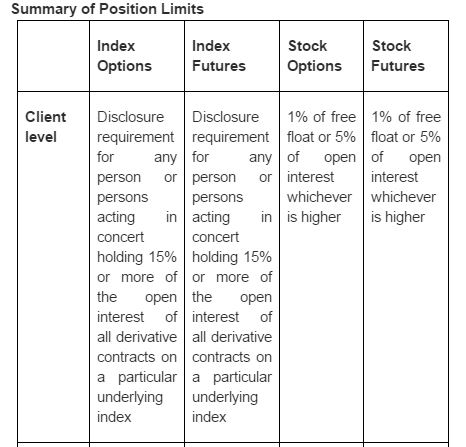 Summary of Position Limits

| | Index Options | Index Futures | Stock Options | Stock Futures |
|---|---|---|---|---|
| Client level | Disclosure requirement for any person or persons acting in concert holding 15% or more of the open interest of all derivative contracts on a particular underlying index | Disclosure requirement for any person or persons acting in concert holding 15% or more of the open interest of all derivative contracts on a particular underlying index | 1% of free float or 5% of open interest whichever is higher | 1% of free float or 5% of open interest whichever is higher |